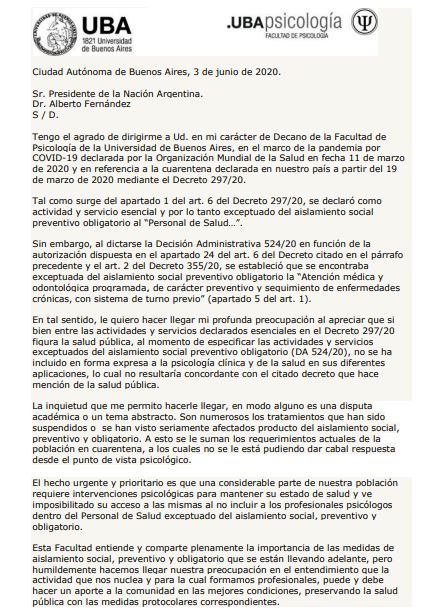 UBA
1821 Universidad de Buenos Aires

.UBApsicología
FACULTAD DE PSICOLOGÍA

Ciudad Autónoma de Buenos Aires, 3 de junio de 2020.

Sr. Presidente de la Nación Argentina.
Dr. Alberto Fernández
S / D.

Tengo el agrado de dirigirme a Ud. en mi carácter de Decano de la Facultad de Psicología de la Universidad de Buenos Aires, en el marco de la pandemia por COVID-19 declarada por la Organización Mundial de la Salud en fecha 11 de marzo de 2020 y en referencia a la cuarentena declarada en nuestro país a partir del 19 de marzo de 2020 mediante el Decreto 297/20.

Tal como surge del apartado 1 del art. 6 del Decreto 297/20, se declaró como actividad y servicio esencial y por lo tanto exceptuado del aislamiento social preventivo obligatorio al "Personal de Salud...".

Sin embargo, al dictarse la Decisión Administrativa 524/20 en función de la autorización dispuesta en el apartado 24 del art. 6 del Decreto citado en el párrafo precedente y el art. 2 del Decreto 355/20, se estableció que se encontraba exceptuada del aislamiento social preventivo obligatorio la "Atención médica y odontológica programada, de carácter preventivo y seguimiento de enfermedades crónicas, con sistema de turno previo" (apartado 5 del art. 1).

En tal sentido, le quiero hacer llegar mi profunda preocupación al apreciar que si bien entre las actividades y servicios declarados esenciales en el Decreto 297/20 figura la salud pública, al momento de especificar las actividades y servicios exceptuados del aislamiento social preventivo obligatorio (DA 524/20), no se ha incluido en forma expresa a la psicología clínica y de la salud en sus diferentes aplicaciones, lo cual no resultaría concordante con el citado decreto que hace mención de la salud pública.

La inquietud que me permito hacerle llegar, en modo alguno es una disputa académica o un tema abstracto. Son numerosos los tratamientos que han sido suspendidos o se han visto seriamente afectados producto del aislamiento social, preventivo y obligatorio. A esto se le suman los requerimientos actuales de la población en cuarentena, a los cuales no se le está pudiendo dar cabal respuesta desde el punto de vista psicológico.

El hecho urgente y prioritario es que una considerable parte de nuestra población requiere intervenciones psicológicas para mantener su estado de salud y ve imposibilitado su acceso a las mismas al no incluir a los profesionales psicólogos dentro del Personal de Salud exceptuado del aislamiento social, preventivo y obligatorio.

Esta Facultad entiende y comparte plenamente la importancia de las medidas de aislamiento social, preventivo y obligatorio que se están llevando adelante, pero humildemente hacemos llegar nuestra preocupación en el entendimiento que la actividad que nos nuclea y para la cual formamos profesionales, puede y debe hacer un aporte a la comunidad en las mejores condiciones, preservando la salud pública con las medidas protocolares correspondientes.